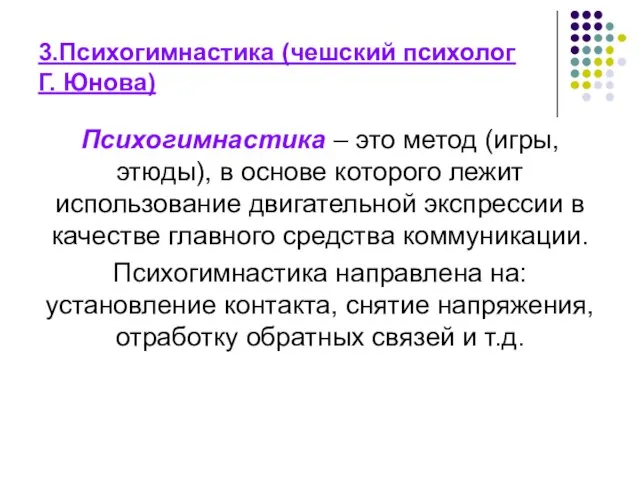 3.Психогимнастика (чешский психолог Г. Юнова)

Психогимнастика – это метод (игры, этюды), в основе которого лежит использование двигательной экспрессии в качестве главного средства коммуникации.

Психогимнастика направлена на: установление контакта, снятие напряжения, отработку обратных связей и т.д.